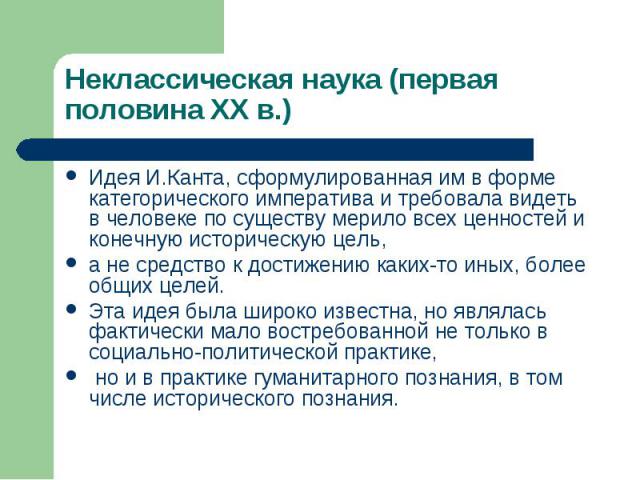 Неклассическая наука (первая половина XX в.)

- Идея И.Канта, сформулированная им в форме категорического императива и требовала видеть в человеке по существу мерило всех ценностей и конечную историческую цель,
- а не средство к достижению каких-то иных, более общих целей.
- Эта идея была широко известна, но являлась фактически мало востребованной не только в социально-политической практике,
- но и в практике гуманитарного познания, в том числе исторического познания.